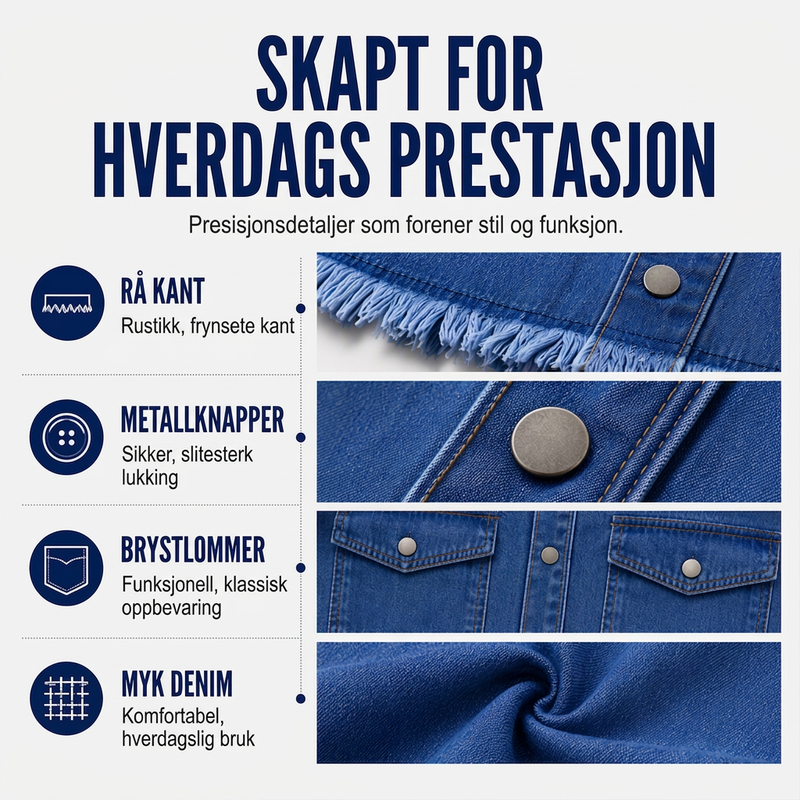 SKAPT FOR HVERDAGS PRESTASJON

Presisjonsdetaljer som forener stil og funksjon.

RÅ KANT
Rustikk, frynsete kant

METALLKNAPPER
Sikker, slitesterk lukking

BRYSTLOMMER
Funksjonell, klassisk oppbevaring

MYK DENIM
Komfortabel, hverdagslig bruk